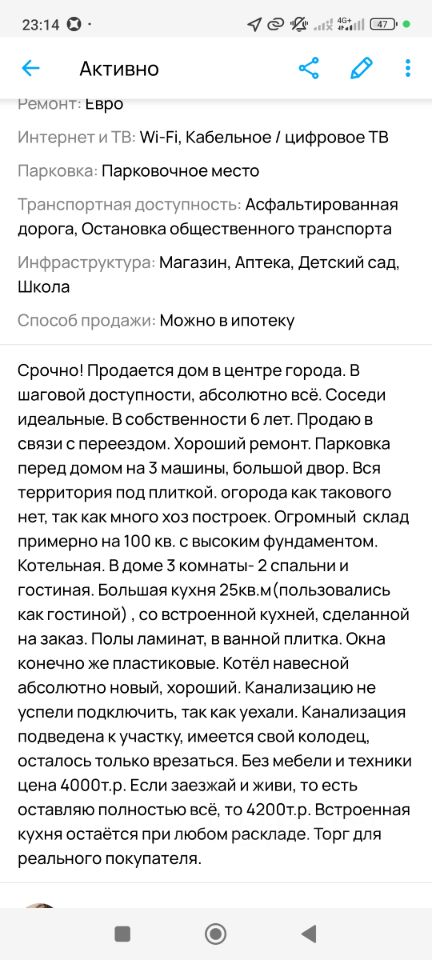 23:14

4G+

47

Активно

Ремонт: Евро

Интернет и ТВ: Wi-Fi, Кабельное / цифровое ТВ

Парковка: Парковочное место

Транспортная доступность: Асфальтированная дорога, Остановка общественного транспорта

Инфраструктура: Магазин, Аптека, Детский сад, Школа

Способ продажи: Можно в ипотеку

Срочно! Продается дом в центре города. В шаговой доступности, абсолютно всё. Соседи идеальные. В собственности 6 лет. Продаю в связи с переездом. Хороший ремонт. Парковка перед домом на 3 машины, большой двор. Вся территория под плиткой. огорода как такового нет, так как много хоз построек. Огромный склад примерно на 100 кв. с высоким фундаментом. Котельная. В доме 3 комнаты- 2 спальни и гостиная. Большая кухня 25кв.м(пользовались как гостиной) , со встроенной кухней, сделанной на заказ. Полы ламинат, в ванной плитка. Окна конечно же пластиковые. Котёл навесной абсолютно новый, хороший. Канализацию не успели подключить, так как уехали. Канализация подведена к участку, имеется свой колодец, осталось только врезаться. Без мебели и техники цена 4000т.р. Если заезжай и живи, то есть оставляю полностью всё, то 4200т.р. Встроенная кухня остаётся при любом раскладе. Торг для реального покупателя.